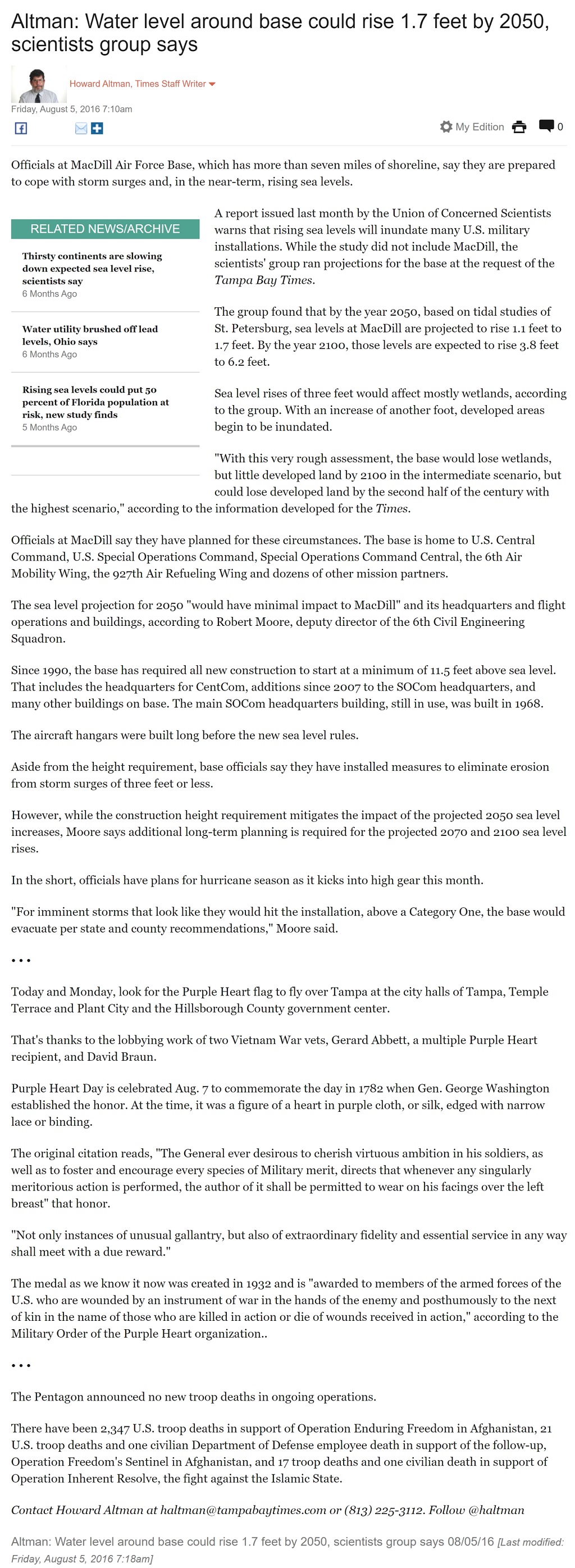 Altman: Water level around base could rise 1.7 feet by 2050, scientists group says

Howard Altman, Times Staff Writer

Friday, August 5, 2016 7:10am

My Edition 0

Officials at MacDill Air Force Base, which has more than seven miles of shoreline, say they are prepared to cope with storm surges and, in the near-term, rising sea levels.

RELATED NEWS/ARCHIVE

Thirsty continents are slowing down expected sea level rise, scientists say
6 Months Ago

Water utility brushed off lead levels, Ohio says
6 Months Ago

Rising sea levels could put 50 percent of Florida population at risk, new study finds
5 Months Ago

A report issued last month by the Union of Concerned Scientists warns that rising sea levels will inundate many U.S. military installations. While the study did not include MacDill, the scientists' group ran projections for the base at the request of the Tampa Bay Times.

The group found that by the year 2050, based on tidal studies of St. Petersburg, sea levels at MacDill are projected to rise 1.1 feet to 1.7 feet. By the year 2100, those levels are expected to rise 3.8 feet to 6.2 feet.

Sea level rises of three feet would affect mostly wetlands, according to the group. With an increase of another foot, developed areas begin to be inundated.

"With this very rough assessment, the base would lose wetlands, but little developed land by 2100 in the intermediate scenario, but could lose developed land by the second half of the century with the highest scenario," according to the information developed for the Times.

Officials at MacDill say they have planned for these circumstances. The base is home to U.S. Central Command, U.S. Special Operations Command, Special Operations Command Central, the 6th Air Mobility Wing, the 927th Air Refueling Wing and dozens of other mission partners.

The sea level projection for 2050 "would have minimal impact to MacDill" and its headquarters and flight operations and buildings, according to Robert Moore, deputy director of the 6th Civil Engineering Squadron.

Since 1990, the base has required all new construction to start at a minimum of 11.5 feet above sea level. That includes the headquarters for CentCom, additions since 2007 to the SOCom headquarters, and many other buildings on base. The main SOCom headquarters building, still in use, was built in 1968.

The aircraft hangars were built long before the new sea level rules.

Aside from the height requirement, base officials say they have installed measures to eliminate erosion from storm surges of three feet or less.

However, while the construction height requirement mitigates the impact of the projected 2050 sea level increases, Moore says additional long-term planning is required for the projected 2070 and 2100 sea level rises.

In the short, officials have plans for hurricane season as it kicks into high gear this month.

"For imminent storms that look like they would hit the installation, above a Category One, the base would evacuate per state and county recommendations," Moore said.

• • •

Today and Monday, look for the Purple Heart flag to fly over Tampa at the city halls of Tampa, Temple Terrace and Plant City and the Hillsborough County government center.

That's thanks to the lobbying work of two Vietnam War vets, Gerard Abbett, a multiple Purple Heart recipient, and David Braun.

Purple Heart Day is celebrated Aug. 7 to commemorate the day in 1782 when Gen. George Washington established the honor. At the time, it was a figure of a heart in purple cloth, or silk, edged with narrow lace or binding.

The original citation reads, "The General ever desirous to cherish virtuous ambition in his soldiers, as well as to foster and encourage every species of Military merit, directs that whenever any singularly meritorious action is performed, the author of it shall be permitted to wear on his facings over the left breast" that honor.

"Not only instances of unusual gallantry, but also of extraordinary fidelity and essential service in any way shall meet with a due reward."

The medal as we know it now was created in 1932 and is "awarded to members of the armed forces of the U.S. who are wounded by an instrument of war in the hands of the enemy and posthumously to the next of kin in the name of those who are killed in action or die of wounds received in action," according to the Military Order of the Purple Heart organization..

• • •

The Pentagon announced no new troop deaths in ongoing operations.

There have been 2,347 U.S. troop deaths in support of Operation Enduring Freedom in Afghanistan, 21 U.S. troop deaths and one civilian Department of Defense employee death in support of the follow-up, Operation Freedom's Sentinel in Afghanistan, and 17 troop deaths and one civilian death in support of Operation Inherent Resolve, the fight against the Islamic State.

Contact Howard Altman at haltman@tampabaytimes.com or (813) 225-3112. Follow @haltman

Altman: Water level around base could rise 1.7 feet by 2050, scientists group says 08/05/16 [Last modified: Friday, August 5, 2016 7:18am]